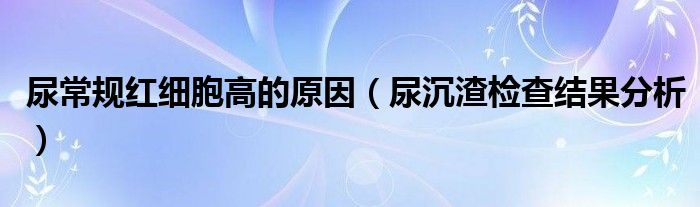 尿常规红细胞高的原因（尿沉渣检查结果分析）